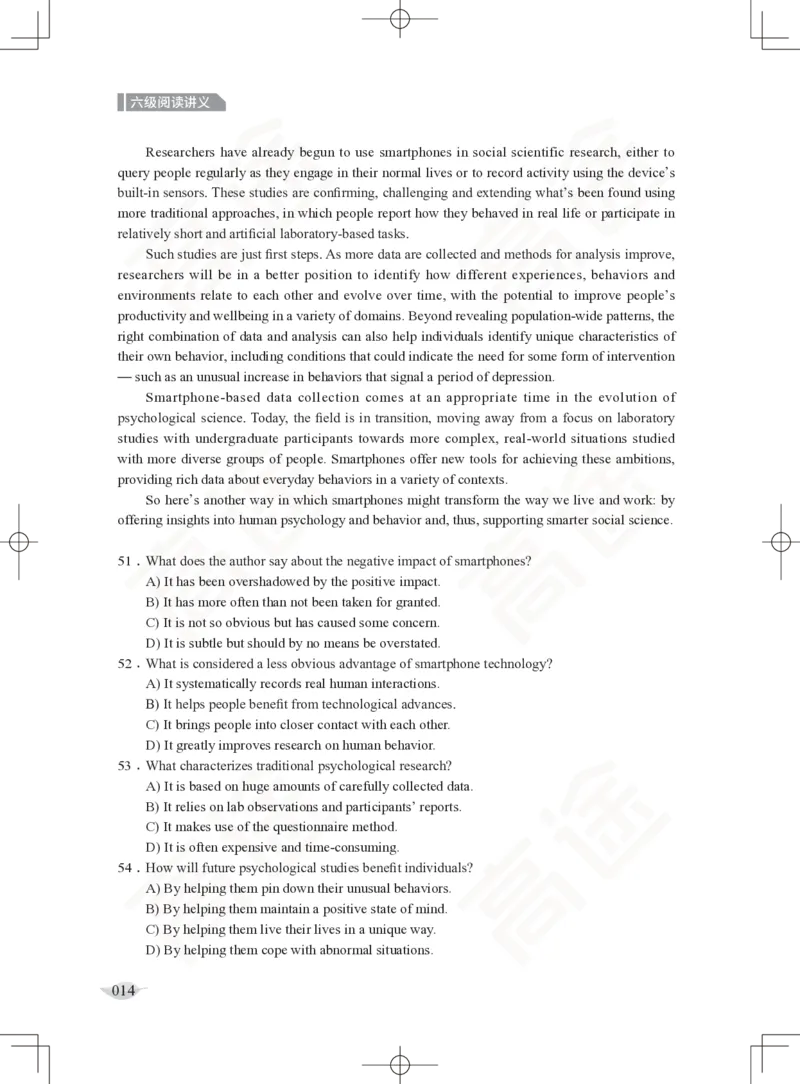 六级阅读讲义

Researchers have already begun to use smartphones in social scientific research, either to query people regularly as they engage in their normal lives or to record activity using the device's built-in sensors. These studies are confirming, challenging and extending what's been found using more traditional approaches, in which people report how they behaved in real life or participate in relatively short and artificial laboratory-based tasks.

Such studies are just first steps. As more data are collected and methods for analysis improve, researchers will be in a better position to identify how different experiences, behaviors and environments relate to each other and evolve over time, with the potential to improve people's productivity and wellbeing in a variety of domains. Beyond revealing population-wide patterns, the right combination of data and analysis can also help individuals identify unique characteristics of their own behavior, including conditions that could indicate the need for some form of intervention — such as an unusual increase in behaviors that signal a period of depression.

Smartphone-based data collection comes at an appropriate time in the evolution of psychological science. Today, the field is in transition, moving away from a focus on laboratory studies with undergraduate participants towards more complex, real-world situations studied with more diverse groups of people. Smartphones offer new tools for achieving these ambitions, providing rich data about everyday behaviors in a variety of contexts.

So here's another way in which smartphones might transform the way we live and work: by offering insights into human psychology and behavior and, thus, supporting smarter social science.

51. What does the author say about the negative impact of smartphones?
A) It has been overshadowed by the positive impact.
B) It has more often than not been taken for granted.
C) It is not so obvious but has caused some concern.
D) It is subtle but should by no means be overstated.
52. What is considered a less obvious advantage of smartphone technology?
A) It systematically records real human interactions.
B) It helps people benefit from technological advances.
C) It brings people into closer contact with each other.
D) It greatly improves research on human behavior.
53. What characterizes traditional psychological research?
A) It is based on huge amounts of carefully collected data.
B) It relies on lab observations and participants' reports.
C) It makes use of the questionnaire method.
D) It is often expensive and time-consuming.
54. How will future psychological studies benefit individuals?
A) By helping them pin down their unusual behaviors.
B) By helping them maintain a positive state of mind.
C) By helping them live their lives in a unique way.
D) By helping them cope with abnormal situations.

014